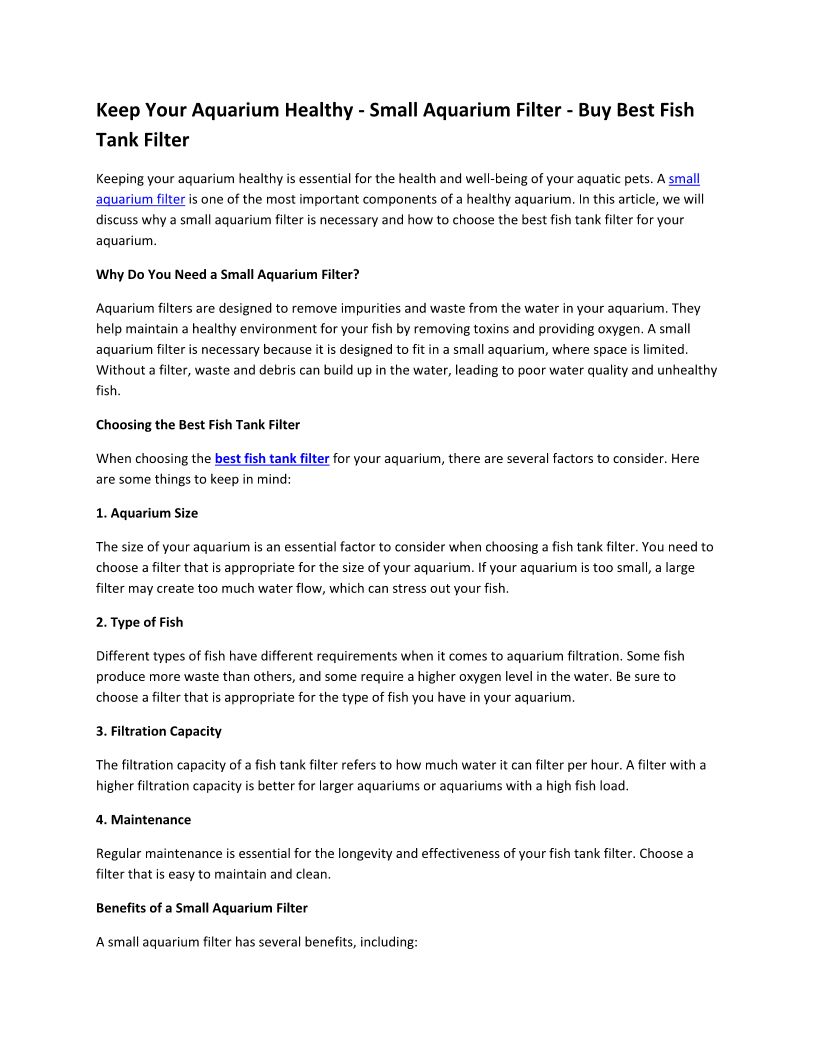 Keep Your Aquarium Healthy - Small Aquarium Filter - Buy Best Fish Tank Filter

Keeping your aquarium healthy is essential for the health and well-being of your aquatic pets. A small aquarium filter is one of the most important components of a healthy aquarium. In this article, we will discuss why a small aquarium filter is necessary and how to choose the best fish tank filter for your aquarium.

Why Do You Need a Small Aquarium Filter?

Aquarium filters are designed to remove impurities and waste from the water in your aquarium. They help maintain a healthy environment for your fish by removing toxins and providing oxygen. A small aquarium filter is necessary because it is designed to fit in a small aquarium, where space is limited. Without a filter, waste and debris can build up in the water, leading to poor water quality and unhealthy fish.

Choosing the Best Fish Tank Filter

When choosing the best fish tank filter for your aquarium, there are several factors to consider. Here are some things to keep in mind:

1. Aquarium Size

The size of your aquarium is an essential factor to consider when choosing a fish tank filter. You need to choose a filter that is appropriate for the size of your aquarium. If your aquarium is too small, a large filter may create too much water flow, which can stress out your fish.

2. Type of Fish

Different types of fish have different requirements when it comes to aquarium filtration. Some fish produce more waste than others, and some require a higher oxygen level in the water. Be sure to choose a filter that is appropriate for the type of fish you have in your aquarium.

3. Filtration Capacity

The filtration capacity of a fish tank filter refers to how much water it can filter per hour. A filter with a higher filtration capacity is better for larger aquariums or aquariums with a high fish load.

4. Maintenance

Regular maintenance is essential for the longevity and effectiveness of your fish tank filter. Choose a filter that is easy to maintain and clean.

Benefits of a Small Aquarium Filter

A small aquarium filter has several benefits, including: